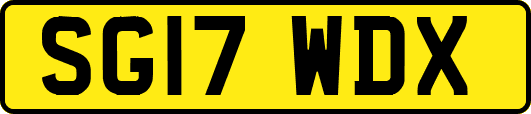 SG17 WDX